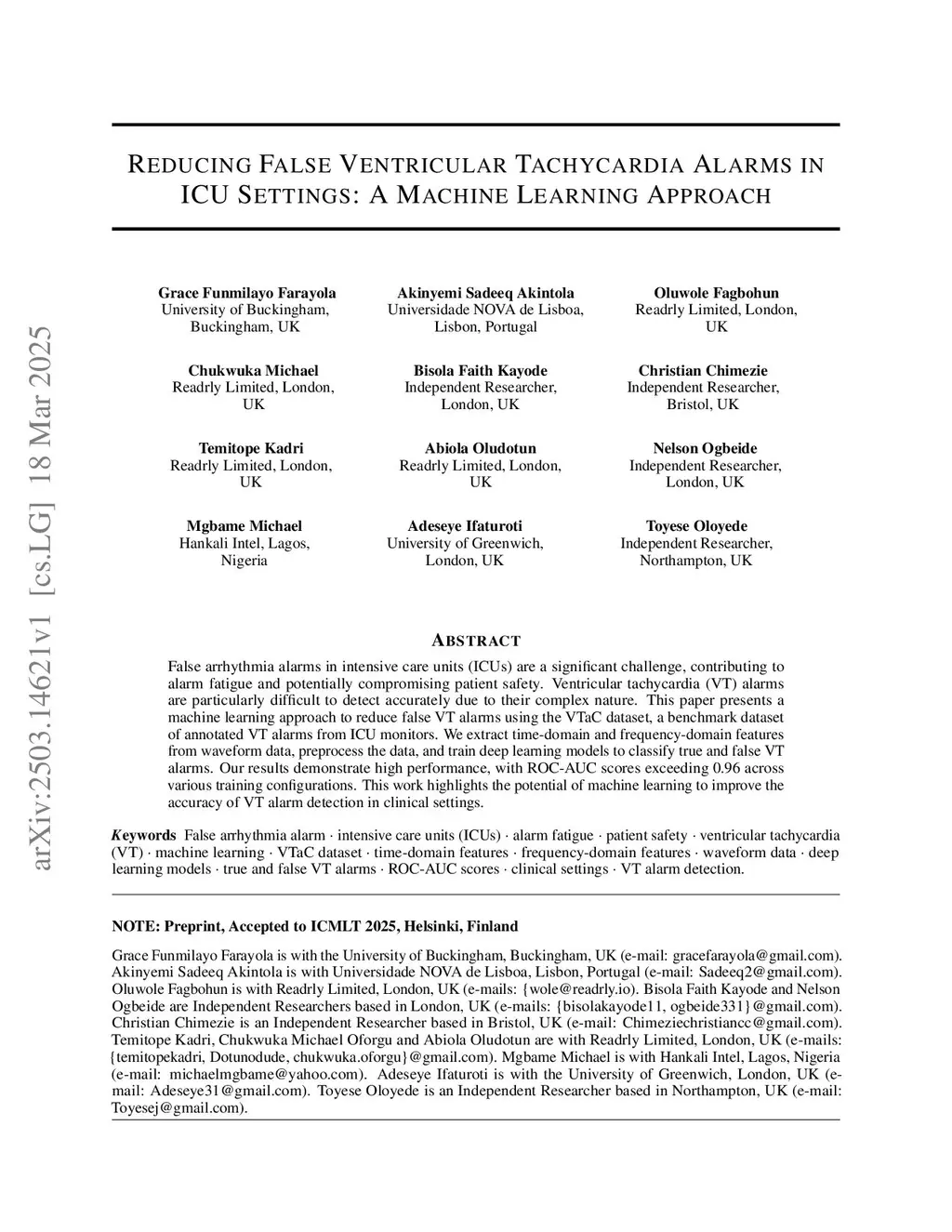 arXiv:2503.14621v1 [cs.LG] 18 Mar 2025

REDUCING FALSE VENTRICULAR TACHYCARDIA ALARMS IN ICU SETTINGS: A MACHINE LEARNING APPROACH

Grace Funmilayo Farayola
University of Buckingham, Buckingham, UK

Akinyemi Sadeeq Akintola
Universidade NOVA de Lisboa, Lisbon, Portugal

Oluwole Fagbohun
Readrly Limited, London, UK

Chukwuka Michael
Readrly Limited, London, UK

Bisola Faith Kayode
Independent Researcher, London, UK

Christian Chimezie
Independent Researcher, Bristol, UK

Temitope Kadri
Readrly Limited, London, UK

Abiola Oludotun
Readrly Limited, London, UK

Nelson Ogbeide
Independent Researcher, London, UK

Mgbame Michael
Hankali Intel, Lagos, Nigeria

Adeseye Ifaturoti
University of Greenwich, London, UK

Toyese Oloyede
Independent Researcher, Northampton, UK

ABSTRACT

False arrhythmia alarms in intensive care units (ICUs) are a significant challenge, contributing to alarm fatigue and potentially compromising patient safety. Ventricular tachycardia (VT) alarms are particularly difficult to detect accurately due to their complex nature. This paper presents a machine learning approach to reduce false VT alarms using the VTaC dataset, a benchmark dataset of annotated VT alarms from ICU monitors. We extract time-domain and frequency-domain features from waveform data, preprocess the data, and train deep learning models to classify true and false VT alarms. Our results demonstrate high performance, with ROC-AUC scores exceeding 0.96 across various training configurations. This work highlights the potential of machine learning to improve the accuracy of VT alarm detection in clinical settings.

Keywords False arrhythmia alarm · intensive care units (ICUs) · alarm fatigue · patient safety · ventricular tachycardia (VT) · machine learning · VTaC dataset · time-domain features · frequency-domain features · waveform data · deep learning models · true and false VT alarms · ROC-AUC scores · clinical settings · VT alarm detection.

NOTE: Preprint, Accepted to ICMLT 2025, Helsinki, Finland

Grace Funmilayo Farayola is with the University of Buckingham, Buckingham, UK (e-mail: gracefarayola@gmail.com). Akinyemi Sadeeq Akintola is with Universidade NOVA de Lisboa, Lisbon, Portugal (e-mail: Sadeeq2@gmail.com). Oluwole Fagbohun is with Readrly Limited, London, UK (e-mails: {wole@readrly.io). Bisola Faith Kayode and Nelson Ogbeide are Independent Researchers based in London, UK (e-mails: {bisolakayode11, ogbeide331}@gmail.com). Christian Chimezie is an Independent Researcher based in Bristol, UK (e-mail: Chimeziechristiancc@gmail.com). Temitope Kadri, Chukwuka Michael Oforgu and Abiola Oludotun are with Readrly Limited, London, UK (e-mails: {temitopekadri, Dotunodude, chukwuka.oforgu}@gmail.com). Mgbame Michael is with Hankali Intel, Lagos, Nigeria (e-mail: michaelmgbame@yahoo.com). Adeseye Ifaturoti is with the University of Greenwich, London, UK (e-mail: Adeseye31@gmail.com). Toyese Oloyede is an Independent Researcher based in Northampton, UK (e-mail: Toyesej@gmail.com).